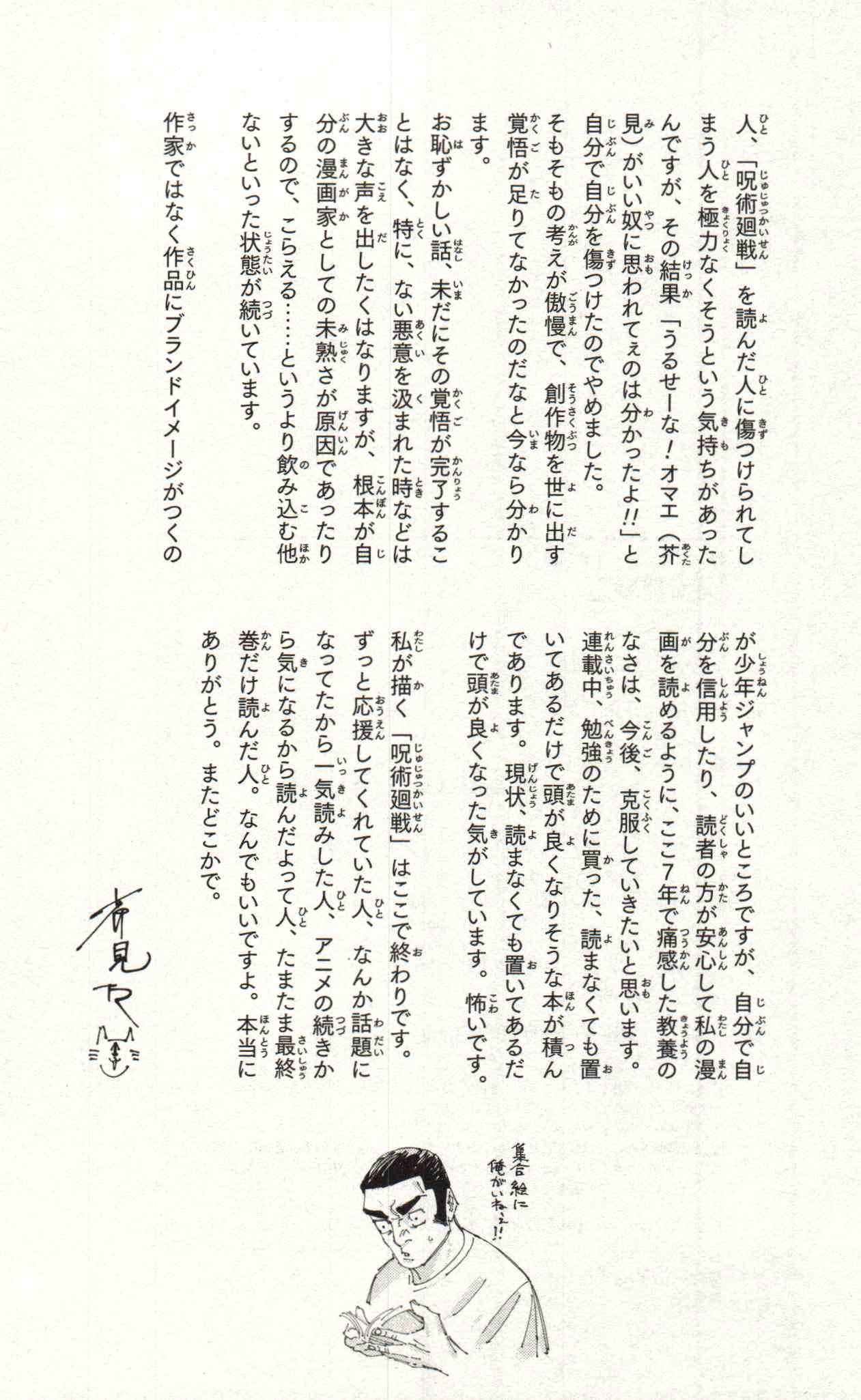 人、「呪術廻戦」を読んだ人に傷つけられてしまう人を極力なくそうという気持ちがあったんですが、その結果「うるせーな！オマエ（芥見）がいい奴に思われてぇのは分かったよ!!」と自分で自分を傷つけたのでやめました。

そもそもの考えが傲慢で、創作物を世に出す覚悟が足りてなかったのだなと今なら分かります。

お恥ずかしい話、未だにその覚悟が完了することはなく、特に、ない悪意を汲まれた時などは大きな声を出したくはなりますが、根本が自分の漫画家としての未熟さが原因であったりするので、こらえる……というより飲み込む他ないといった状態が続いています。

作家ではなく作品にブランドイメージがつくのが少年ジャンプのいいところですが、自分で自分を信用したり、読者の方が安心して私の漫画を読めるように、ここ7年で痛感した教養のなさは、今後、克服していきたいと思います。

連載中、勉強のために買った、読まなくても置いてあるだけで頭が良くなりそうな本が積んであります。現状、読まなくても置いてあるだけで頭が良くなった気がしています。怖いです。

私が描く「呪術廻戦」はここで終わりです。

ずっと応援してくれていた人、なんか話題になってたから一気読みした人、アニメの続きから気になるから読んだよって人、たまたま最終巻だけ読んだ人。なんでもいいですよ。本当にありがとう。またどこかで。

芥見下々

集合絵に俺がいねぇ!!